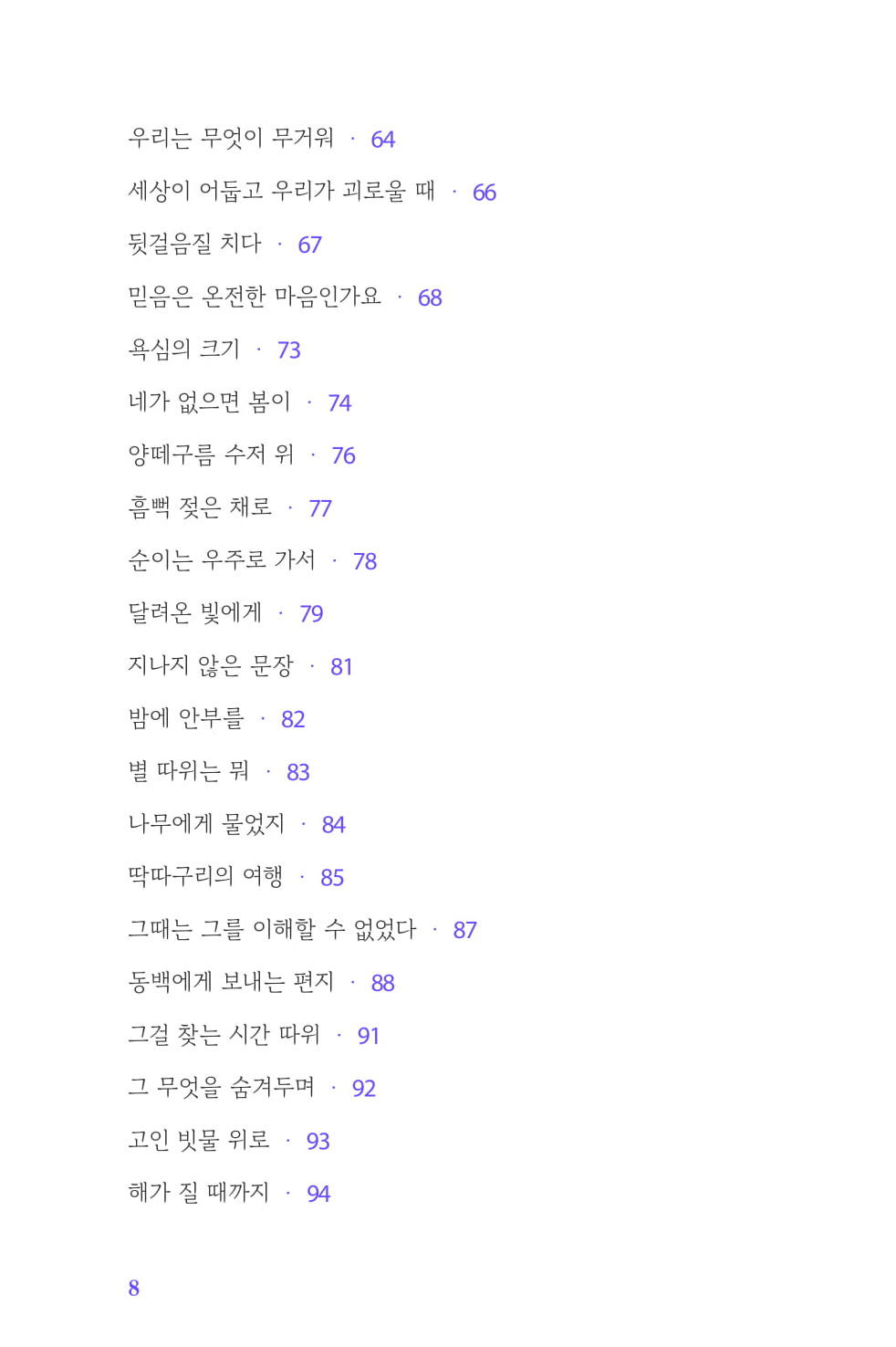 우리는 무엇이 무거워 · 64

세상이 어둡고 우리가 괴로울 때 · 66

뒷걸음질 치다 · 67

믿음은 온전한 마음인가요 · 68

욕심의 크기 · 73

네가 없으면 봄이 · 74

양떼구름 수저 위 · 76

흠뻑 젖은 채로 · 77

순이는 우주로 가서 · 78

달려온 빛에게 · 79

지나지 않은 문장 · 81

밤에 안부를 · 82

별 따위는 뭐 · 83

나무에게 물었지 · 84

딱따구리의 여행 · 85

그때는 그를 이해할 수 없었다 · 87

동백에게 보내는 편지 · 88

그걸 찾는 시간 따위 · 91

그 무엇을 숨겨두며 · 92

고인 빗물 위로 · 93

해가 질 때까지 · 94

8